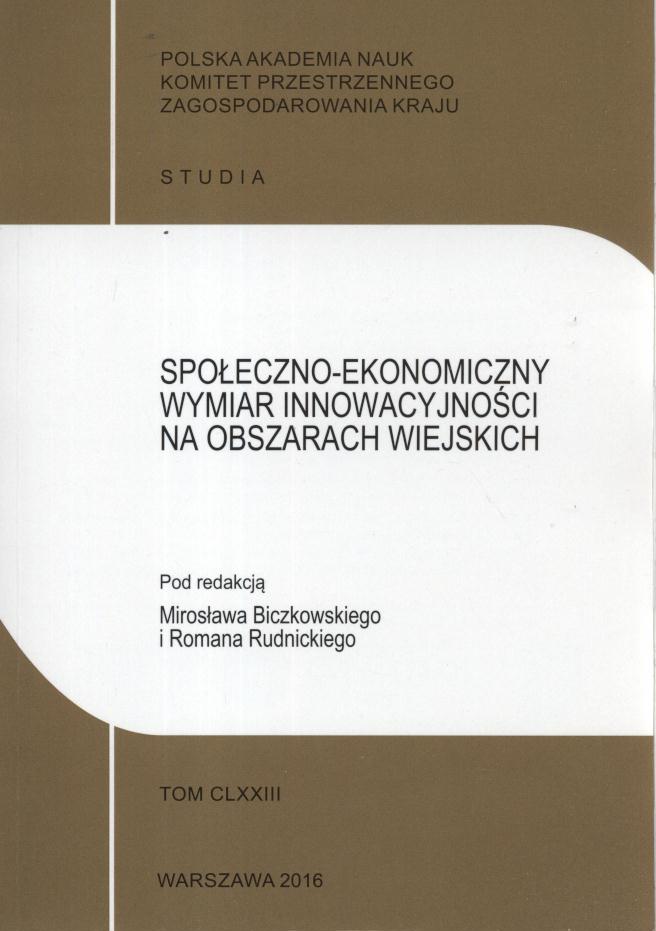 POLSKA AKADEMIA NAUK
KOMITET PRZESTRZENNEGO
ZAGOSPODAROWANIA KRAJU

STUDIA

SPOŁECZNO-EKONOMICZNY
WYMIAR INNOWACYJNOŚCI
NA OBSZARACH WIEJSKICH

Pod redakcją
Mirosława Biczkowskiego
i Romana Rudnickiego

TOM CLXXIII

WARSZAWA 2016